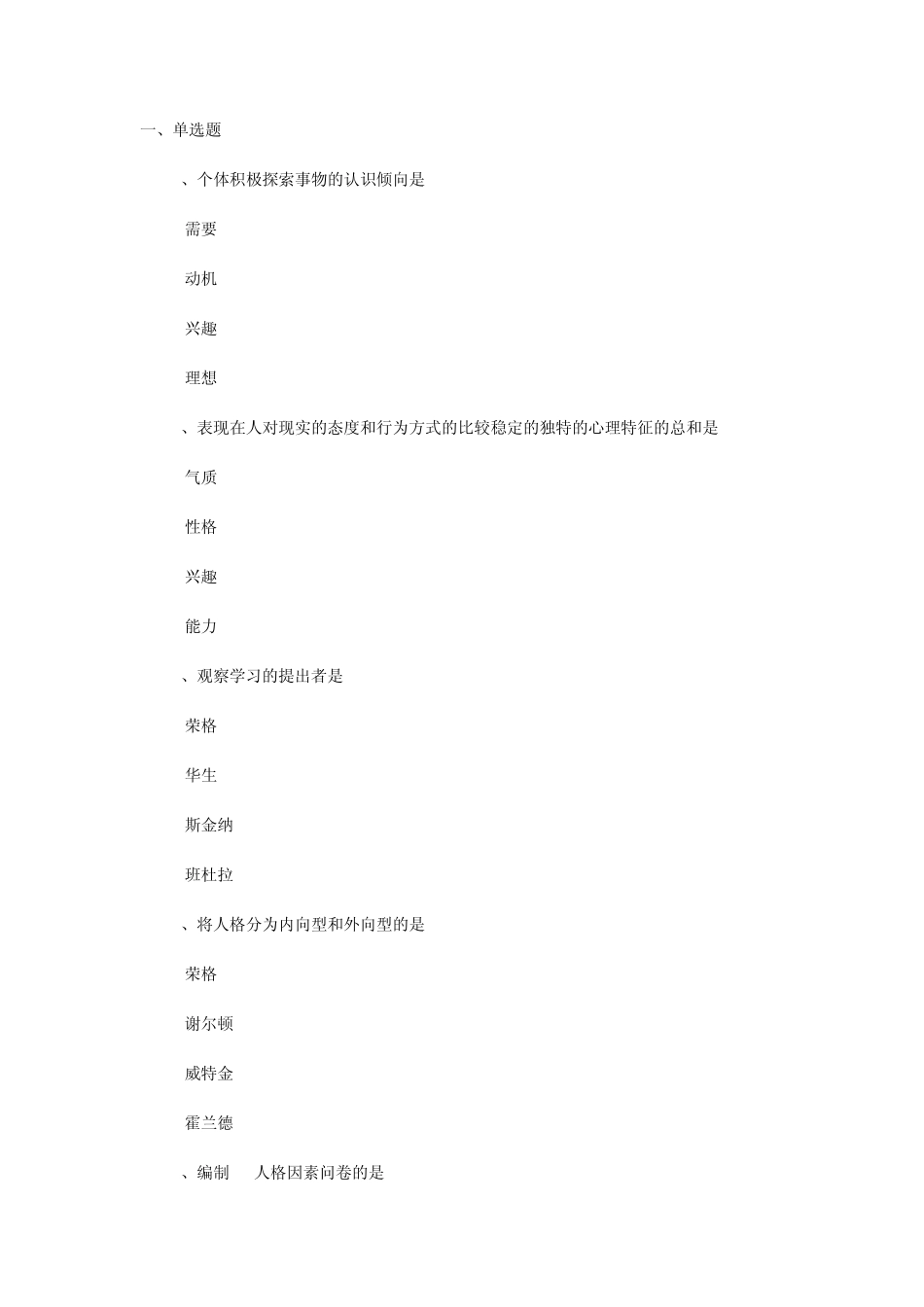 一、单选题

、个体积极探索事物的认识倾向是

需要

动机

兴趣

理想

、表现在人对现实的态度和行为方式的比较稳定的独特的心理特征的总和是

气质

性格

兴趣

能力

、观察学习的提出者是

荣格

华生

斯金纳

班杜拉

、将人格分为内向型和外向型的是

荣格

谢尔顿

威特金

霍兰德

、编制 人格因素问卷的是